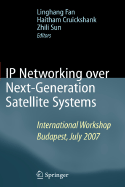 Linghang Fan
Haitham Cruickshank
Zhili Sun
Editors

IP Networking over Next-Generation Satellite Systems

International Workshop
Budapest, July 2007

Springer